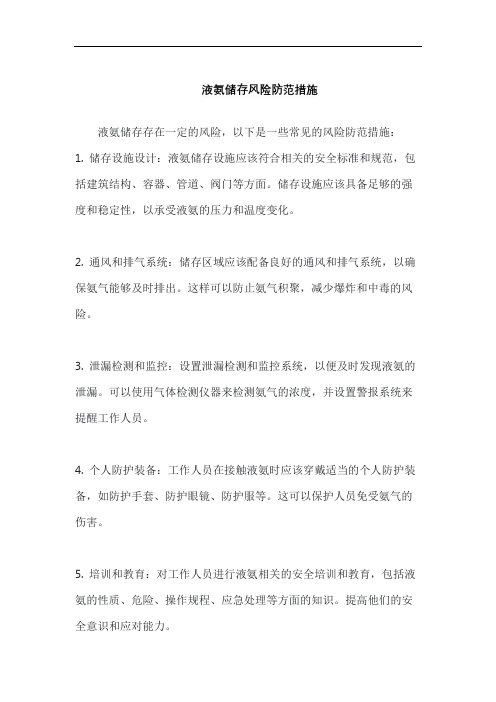 液氨储存风险防范措施

液氨储存存在一定的风险，以下是一些常见的风险防范措施：

1. 储存设施设计：液氨储存设施应该符合相关的安全标准和规范，包括建筑结构、容器、管道、阀门等方面。储存设施应该具备足够的强度和稳定性，以承受液氨的压力和温度变化。

2. 通风和排气系统：储存区域应该配备良好的通风和排气系统，以确保氨气能够及时排出。这样可以防止氨气积聚，减少爆炸和中毒的风险。

3. 泄漏检测和监控：设置泄漏检测和监控系统，以便及时发现液氨的泄漏。可以使用气体检测仪器来检测氨气的浓度，并设置警报系统来提醒工作人员。

4. 个人防护装备：工作人员在接触液氨时应该穿戴适当的个人防护装备，如防护手套、防护眼镜、防护服等。这可以保护人员免受氨气的伤害。

5. 培训和教育：对工作人员进行液氨相关的安全培训和教育，包括液氨的性质、危险、操作规程、应急处理等方面的知识。提高他们的安全意识和应对能力。